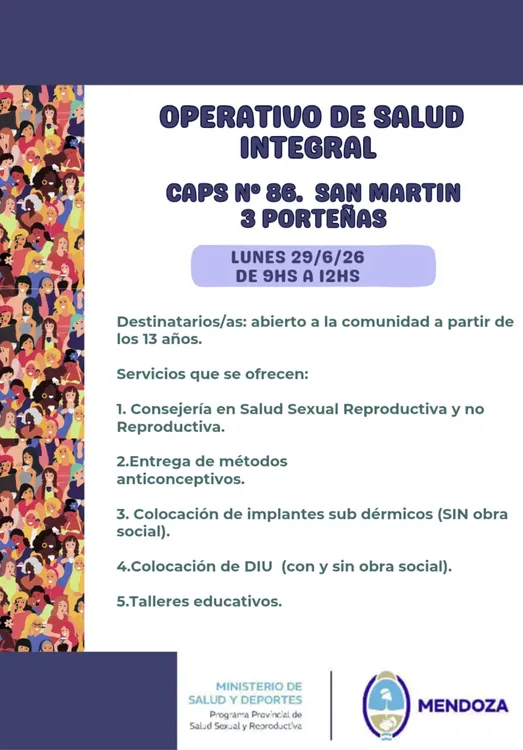 OPERATIVO DE SALUD INTEGRAL

CAPS Nº 86. SAN MARTIN
3 PORTEÑAS

LUNES 29/6/26
DE 9HS A 12HS

Destinatarios/as: abierto a la comunidad a partir de los 13 años.

Servicios que se ofrecen:

1. Consejería en Salud Sexual Reproductiva y no Reproductiva.

2.Entrega de métodos anticonceptivos.

3. Colocación de implantes sub dérmicos (SIN obra social).

4.Colocación de DIU (con y sin obra social).

5.Talleres educativos.

MINISTERIO DE
SALUD Y DEPORTES
Programa Provincial de
Salud Sexual y Reproductiva

MENDOZA